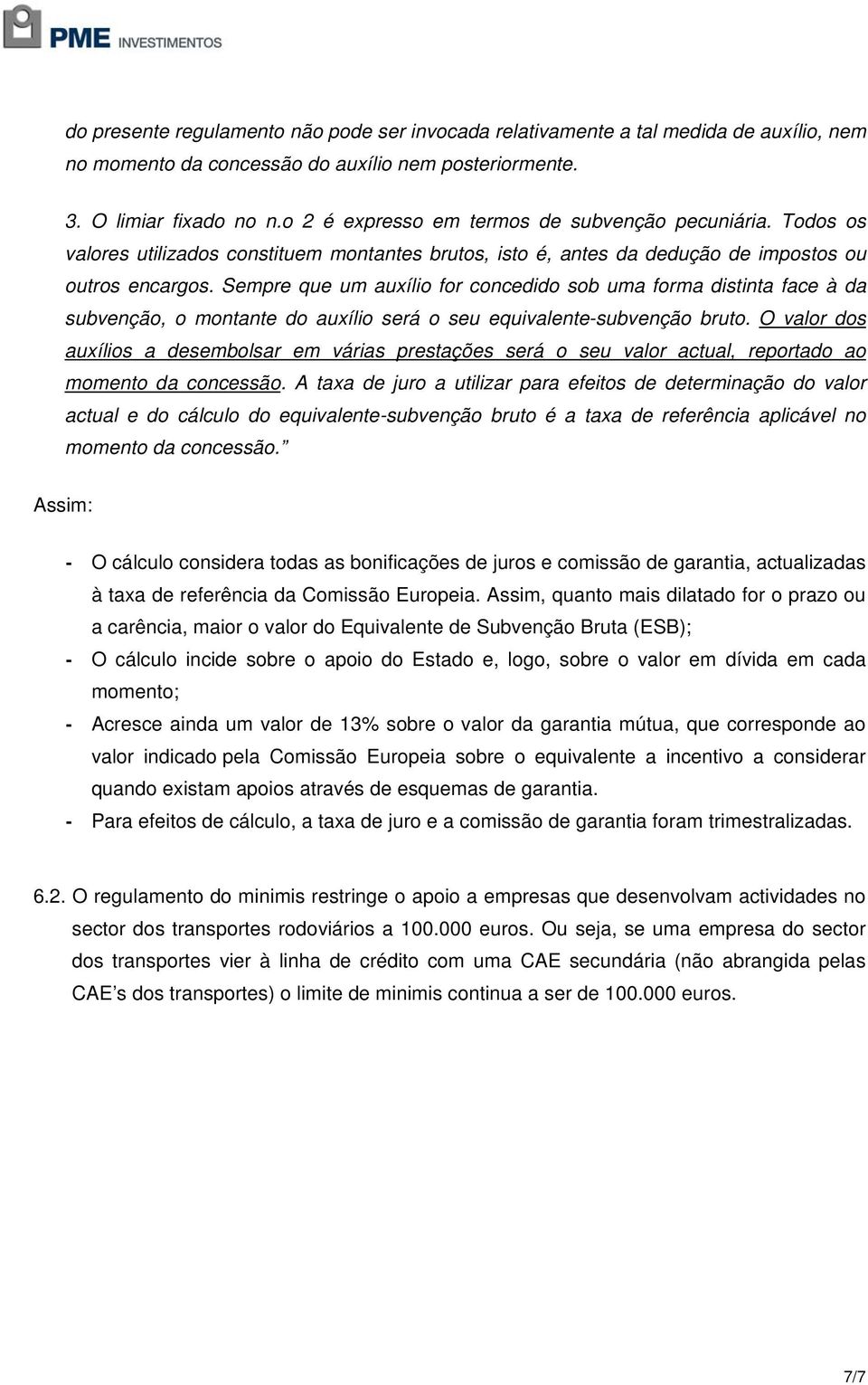 PME INVESTIMENTOS

do presente regulamento não pode ser invocada relativamente a tal medida de auxílio, nem no momento da concessão do auxílio nem posteriormente.

3. O limiar fixado no n.o 2 é expresso em termos de subvenção pecuniária. Todos os valores utilizados constituem montantes brutos, isto é, antes da dedução de impostos ou outros encargos. Sempre que um auxílio for concedido sob uma forma distinta face à da subvenção, o montante do auxílio será o seu equivalente-subvenção bruto. O valor dos auxílios a desembolsar em várias prestações será o seu valor actual, reportado ao momento da concessão. A taxa de juro a utilizar para efeitos de determinação do valor actual e do cálculo do equivalente-subvenção bruto é a taxa de referência aplicável no momento da concessão.”

Assim:

- O cálculo considera todas as bonificações de juros e comissão de garantia, actualizadas à taxa de referência da Comissão Europeia. Assim, quanto mais dilatado for o prazo ou a carência, maior o valor do Equivalente de Subvenção Bruta (ESB);
- O cálculo incide sobre o apoio do Estado e, logo, sobre o valor em dívida em cada momento;
- Acresce ainda um valor de 13% sobre o valor da garantia mútua, que corresponde ao valor indicado pela Comissão Europeia sobre o equivalente a incentivo a considerar quando existam apoios através de esquemas de garantia.
- Para efeitos de cálculo, a taxa de juro e a comissão de garantia foram trimestralizadas.

6.2. O regulamento do minimis restringe o apoio a empresas que desenvolvam actividades no sector dos transportes rodoviários a 100.000 euros. Ou seja, se uma empresa do sector dos transportes vier à linha de crédito com uma CAE secundária (não abrangida pelas CAE’s dos transportes) o limite de minimis continua a ser de 100.000 euros.

7/7